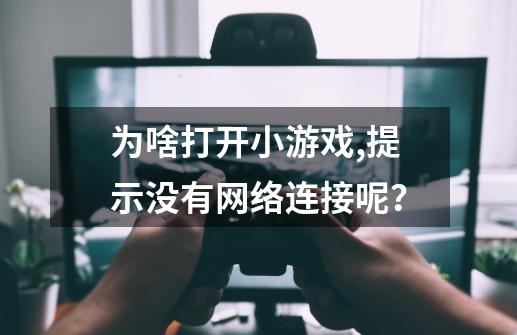 为啥打开小游戏,提示没有网络连接呢?